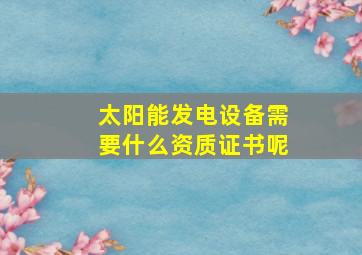 太阳能发电设备需要什么资质证书呢